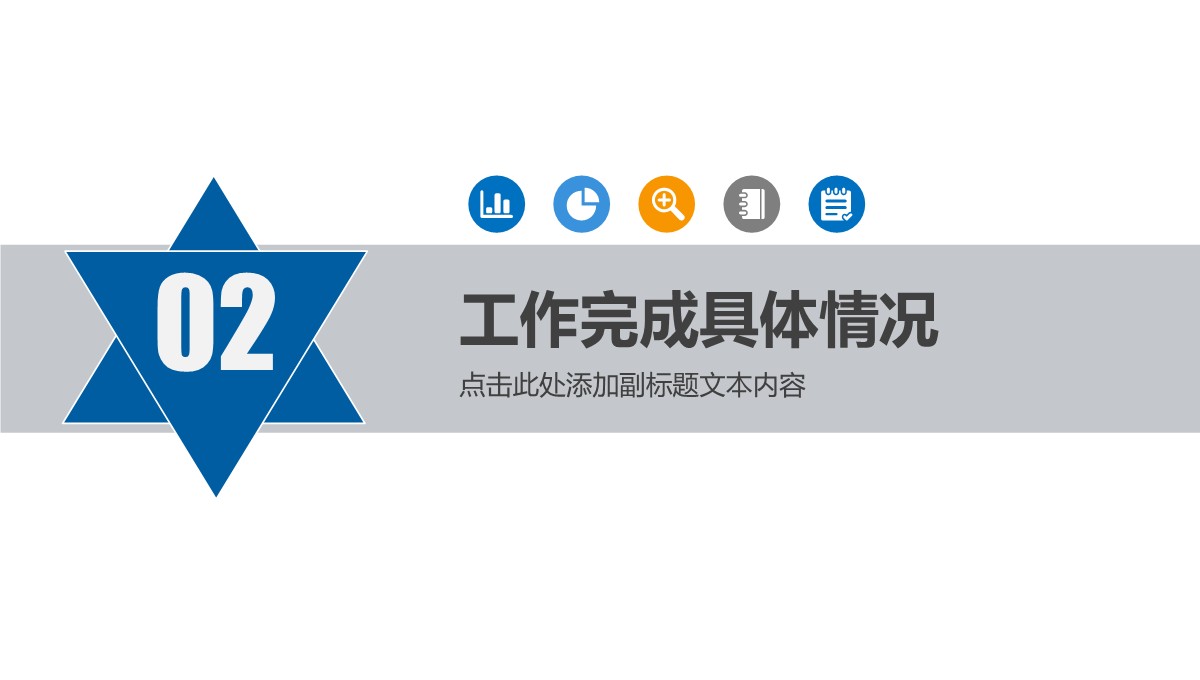 02

工作完成具体情况

点击此处添加副标题文本内容